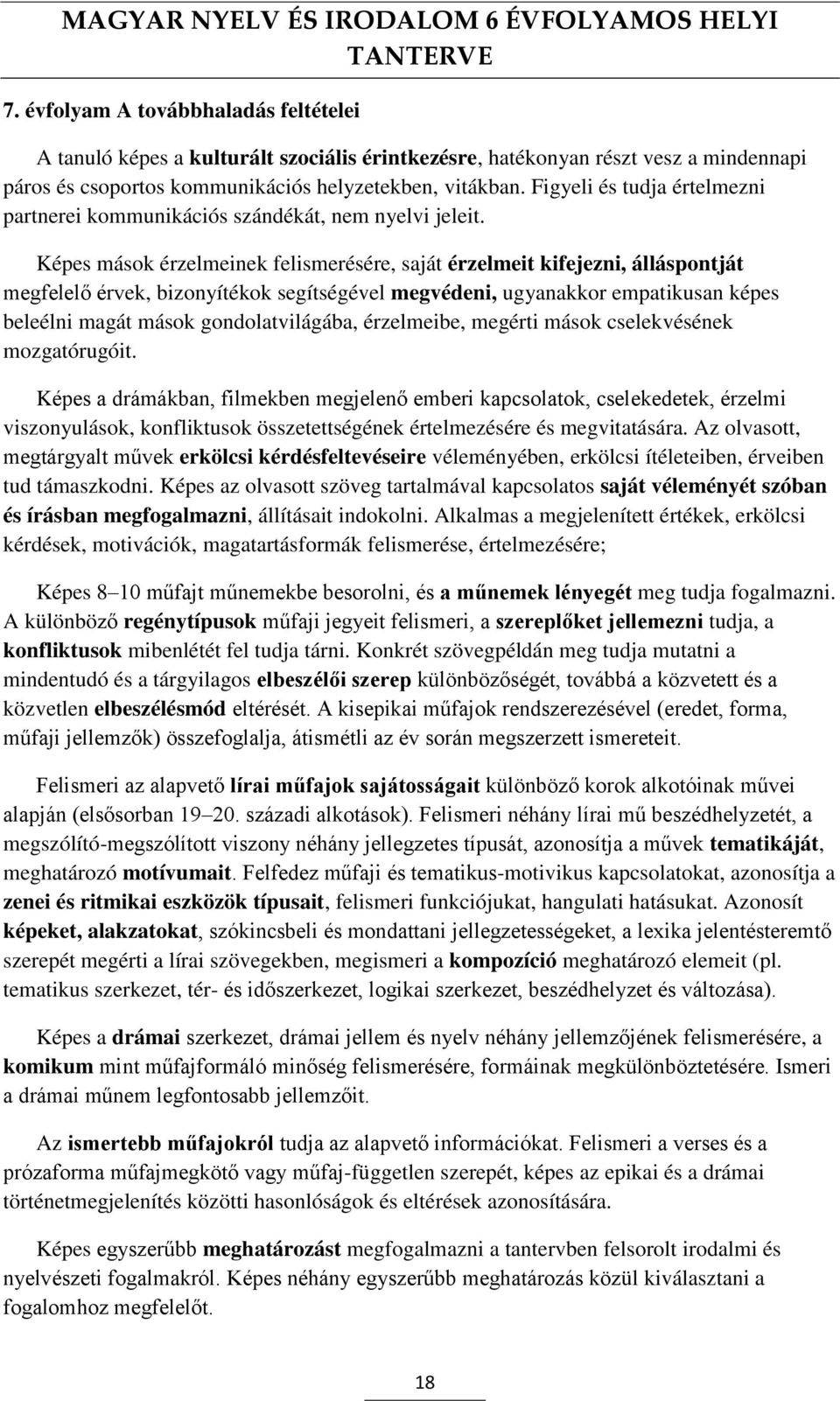 MAGYAR NYELV ÉS IRODALOM 6 ÉVFOLYAMOS HELYI TANTERVE

7. évfolyam A továbbhaladás feltételei

A tanuló képes a kulturált szociális érintkezésre, hatékonyan részt vesz a mindennapi páros és csoportos kommunikációs helyzetekben, vitákban. Figyeli és tudja értelmezni partnerei kommunikációs szándékát, nem nyelvi jeleit.

Képes mások érzelmeinek felismerésére, saját érzelmeit kifejezni, álláspontját megfelelő érvek, bizonyítékok segítségével megvédeni, ugyanakkor empatikusan képes beleélni magát mások gondolatvilágába, érzelmeibe, megérti mások cselekvésének mozgatórugóit.

Képes a drámákban, filmekben megjelenő emberi kapcsolatok, cselekedetek, érzelmi viszonyulások, konfliktusok összetettségének értelmezésére és megvitatására. Az olvasott, megtárgyalt művek erkölcsi kérdésfeltevéseire véleményében, erkölcsi ítéleteiben, érveiben tud támaszkodni. Képes az olvasott szöveg tartalmával kapcsolatos saját véleményét szóban és írásban megfogalmazni, állításait indokolni. Alkalmas a megjelenített értékek, erkölcsi kérdések, motivációk, magatartásformák felismerése, értelmezésére;

Képes 8–10 műfajt műnemekbe besorolni, és a műnemek lényegét meg tudja fogalmazni. A különböző regénytípusok műfaji jegyeit felismeri, a szereplőket jellemezni tudja, a konfliktusok mibenlétét fel tudja tárni. Konkrét szövegpéldán meg tudja mutatni a mindentudó és a tárgyilagos elbeszélői szerep különbözőségét, továbbá a közvetett és a közvetlen elbeszélésmód eltérését. A kisepikai műfajok rendszerezésével (eredet, forma, műfaji jellemzők) összefoglalja, átismétli az év során megszerzett ismereteit.

Felismeri az alapvető lírai műfajok sajátosságait különböző korok alkotóinak művei alapján (elsősorban 19–20. századi alkotások). Felismeri néhány lírai mű beszédhelyzetét, a megszólító-megszólított viszony néhány jellegzetes típusát, azonosítja a művek tematikáját, meghatározó motívumait. Felfedez műfaji és tematikus-motivikus kapcsolatokat, azonosítja a zenei és ritmikai eszközök típusait, felismeri funkciójukat, hangulati hatásukat. Azonosít képeket, alakzatokat, szókincsbeli és mondattani jellegzetességeket, a lexika jelentésteremtő szerepét megérti a lírai szövegekben, megismeri a kompozíció meghatározó elemeit (pl. tematikus szerkezet, tér- és időszerkezet, logikai szerkezet, beszédhelyzet és változása).

Képes a drámai szerkezet, drámai jellem és nyelv néhány jellemzőjének felismerésére, a komikum mint műfajformáló minőség felismerésére, formáinak megkülönböztetésére. Ismeri a drámai műnem legfontosabb jellemzőit.

Az ismertebb műfajokról tudja az alapvető információkat. Felismeri a verses és a prózaforma műfajmegkötő vagy műfaj-független szerepét, képes az epikai és a drámai történetmegjelenítés közötti hasonlóságok és eltérések azonosítására.

Képes egyszerűbb meghatározást megfogalmazni a tantervben felsorolt irodalmi és nyelvészeti fogalmakról. Képes néhány egyszerűbb meghatározás közül kiválasztani a fogalomhoz megfelelőt.

18